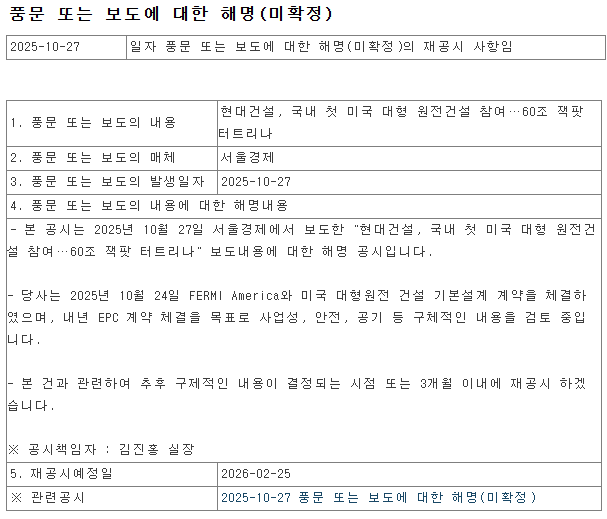 풍문 또는 보도에 대한 해명(미확정)

| 2025-10-27 | 일자 풍문 또는 보도에 대한 해명(미확정)의 재공시 사항임 |
|---|---|

| 1. 풍문 또는 보도의 내용 | 현대건설, 국내 첫 미국 대형 원전건설 참여…60조 잭팟 터트리나 |
|---|---|
| 2. 풍문 또는 보도의 매체 | 서울경제 |
| 3. 풍문 또는 보도의 발생일자 | 2025-10-27 |
| 4. 풍문 또는 보도의 내용에 대한 해명내용 | |

- 본 공시는 2025년 10월 27일 서울경제에서 보도한 "현대건설, 국내 첫 미국 대형 원전건설 참여…60조 잭팟 터트리나" 보도내용에 대한 해명 공시입니다.

- 당사는 2025년 10월 24일 FERMI America와 미국 대형원전 건설 기본설계 계약을 체결하였으며, 내년 EPC 계약 체결을 목표로 사업성, 안전, 공기 등 구체적인 내용을 검토 중입니다.

- 본 건과 관련하여 추후 구제적인 내용이 결정되는 시점 또는 3개월 이내에 재공시 하겠습니다.

※ 공시책임자 : 김진홍 실장

| 5. 재공시예정일 | 2026-02-25 |
|---|---|
| ※ 관련공시 | 2025-10-27 풍문 또는 보도에 대한 해명(미확정) |